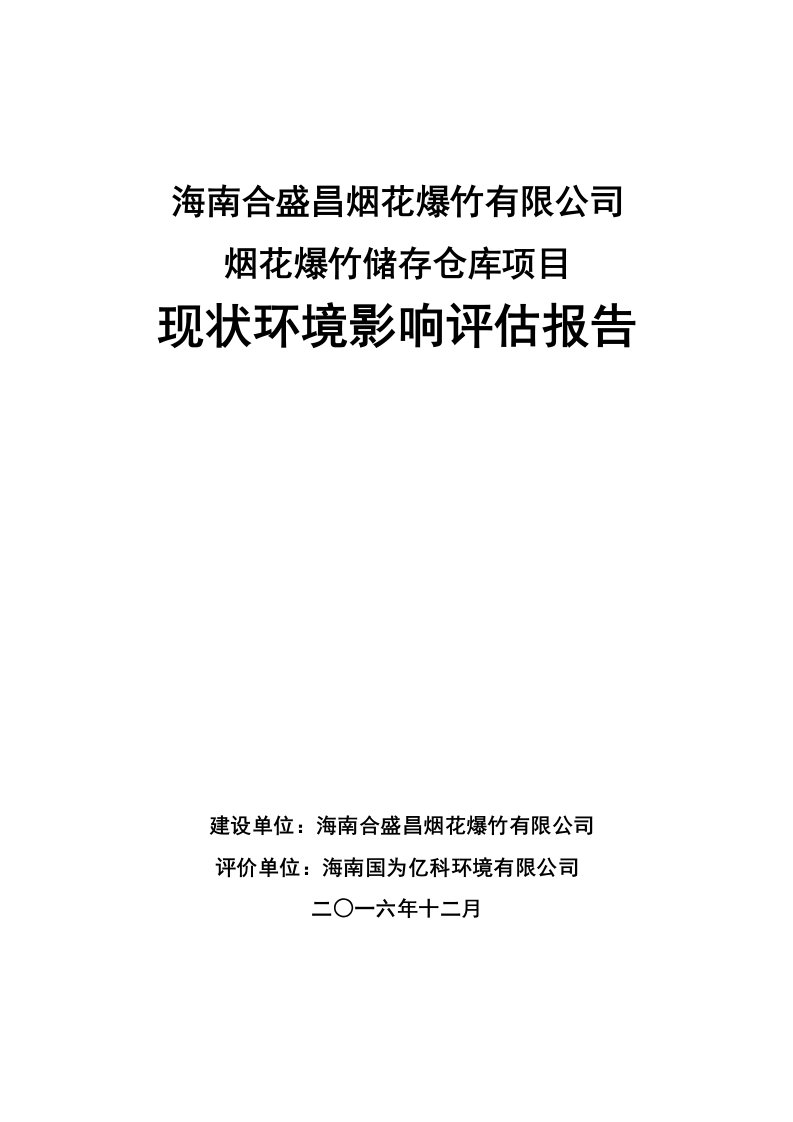 海南合盛昌烟花爆竹有限公司

烟花爆竹储存仓库项目

现状环境影响评估报告

建设单位：海南合盛昌烟花爆竹有限公司

评价单位：海南国为亿科环境有限公司

二〇一六年十二月